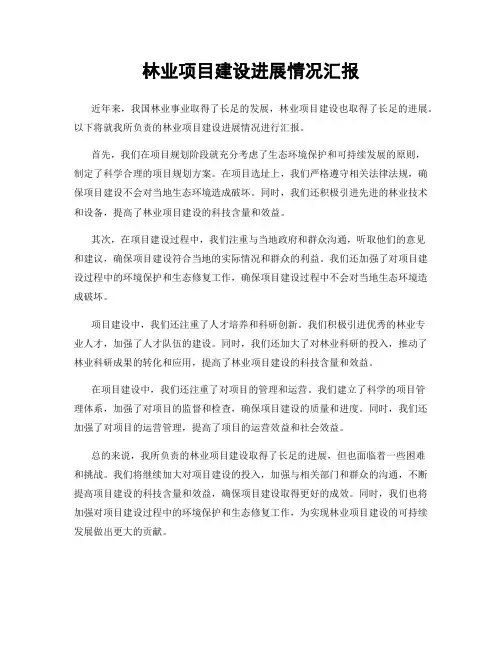 林业项目建设进展情况汇报

近年来，我国林业事业取得了长足的发展，林业项目建设也取得了长足的进展。以下将就我所负责的林业项目建设进展情况进行汇报。

首先，我们在项目规划阶段就充分考虑了生态环境保护和可持续发展的原则，制定了科学合理的项目规划方案。在项目选址上，我们严格遵守相关法律法规，确保项目建设不会对当地生态环境造成破坏。同时，我们还积极引进先进的林业技术和设备，提高了林业项目建设的科技含量和效益。

其次，在项目建设过程中，我们注重与当地政府和群众沟通，听取他们的意见和建议，确保项目建设符合当地的实际情况和群众的利益。我们还加强了对项目建设过程中的环境保护和生态修复工作，确保项目建设过程中不会对当地生态环境造成破坏。

项目建设中，我们还注重了人才培养和科研创新。我们积极引进优秀的林业专业人才，加强了人才队伍的建设。同时，我们还加大了对林业科研的投入，推动了林业科研成果的转化和应用，提高了林业项目建设的科技含量和效益。

在项目建设中，我们还注重了对项目的管理和运营。我们建立了科学的项目管理体系，加强了对项目的监督和检查，确保项目建设的质量和进度。同时，我们还加强了对项目的运营管理，提高了项目的运营效益和社会效益。

总的来说，我所负责的林业项目建设取得了长足的进展，但也面临着一些困难和挑战。我们将继续加大对项目建设的投入，加强与相关部门和群众的沟通，不断提高项目建设的科技含量和效益，确保项目建设取得更好的成效。同时，我们也将加强对项目建设过程中的环境保护和生态修复工作，为实现林业项目建设的可持续发展做出更大的贡献。